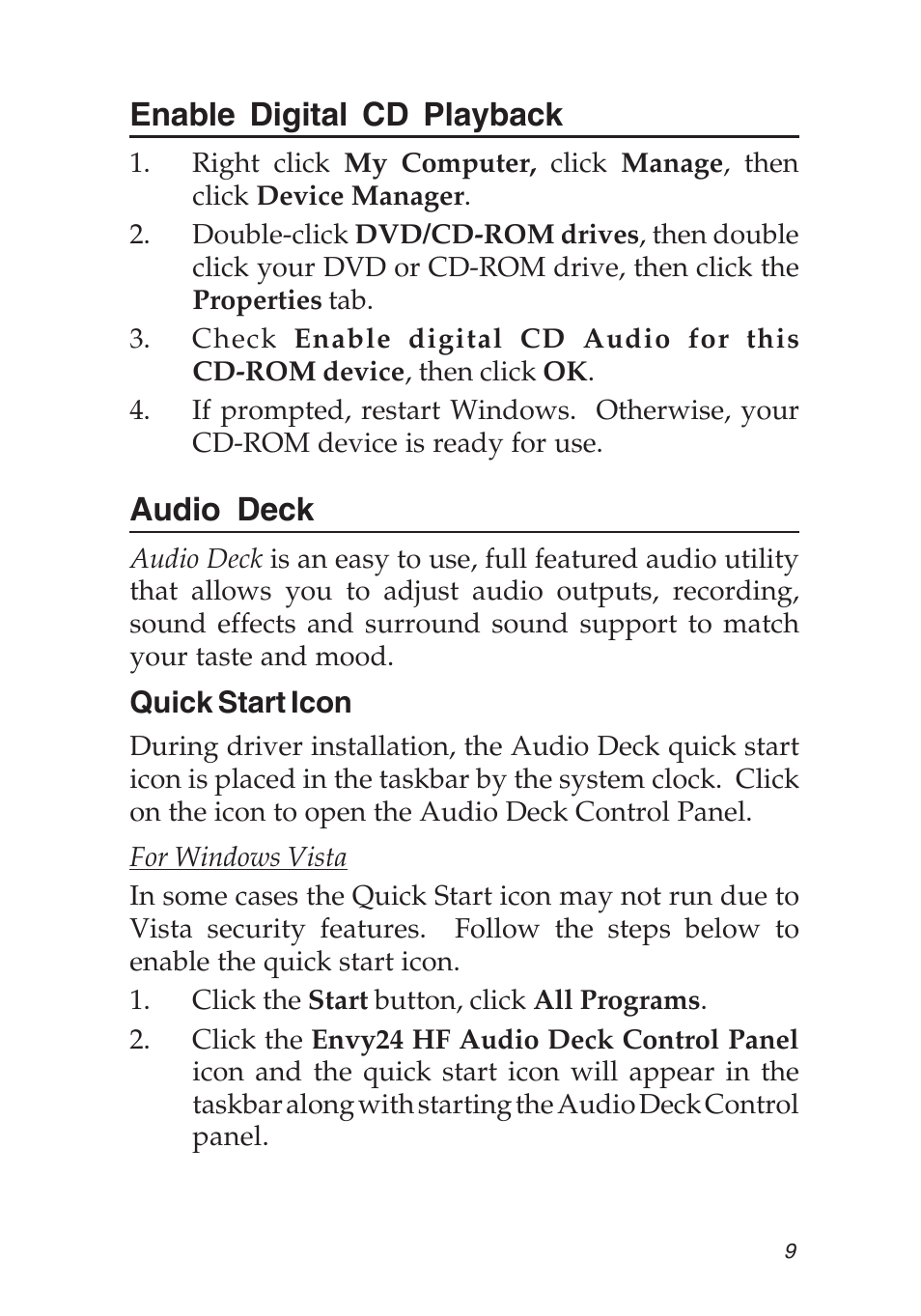 Enable Digital CD Playback

1. Right click My Computer, click Manage, then click Device Manager.
2. Double-click DVD/CD-ROM drives, then double click your DVD or CD-ROM drive, then click the Properties tab.
3. Check Enable digital CD Audio for this CD-ROM device, then click OK.
4. If prompted, restart Windows. Otherwise, your CD-ROM device is ready for use.

Audio Deck

Audio Deck is an easy to use, full featured audio utility that allows you to adjust audio outputs, recording, sound effects and surround sound support to match your taste and mood.

Quick Start Icon

During driver installation, the Audio Deck quick start icon is placed in the taskbar by the system clock. Click on the icon to open the Audio Deck Control Panel.

For Windows Vista

In some cases the Quick Start icon may not run due to Vista security features. Follow the steps below to enable the quick start icon.

1. Click the Start button, click All Programs.
2. Click the Envy24 HF Audio Deck Control Panel icon and the quick start icon will appear in the taskbar along with starting the Audio Deck Control panel.

9